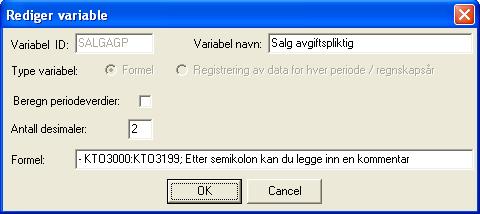 Rediger variable

Variabel ID: SALGAGP

Variabel navn: Salg avgiftspliktig

Type variabel: Formel Registrering av data for hver periode / regnskapsår

Beregn periodeverdier:

Antall desimaler: 2

Formel: - KTO3000:KTO3199; Etter semikolon kan du legge inn en kommentar

OK Cancel